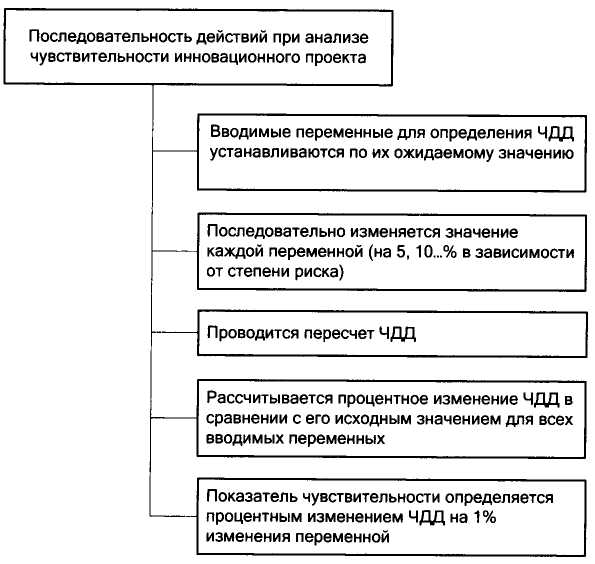 Последовательность действий при анализе чувствительности инновационного проекта

Вводимые переменные для определения ЧДД устанавливаются по их ожидаемому значению

Последовательно изменяется значение каждой переменной (на 5, 10...% в зависимости от степени риска)

Проводится пересчет ЧДД

Рассчитывается процентное изменение ЧДД в сравнении с его исходным значением для всех вводимых переменных

Показатель чувствительности определяется процентным изменением ЧДД на 1% изменения переменной